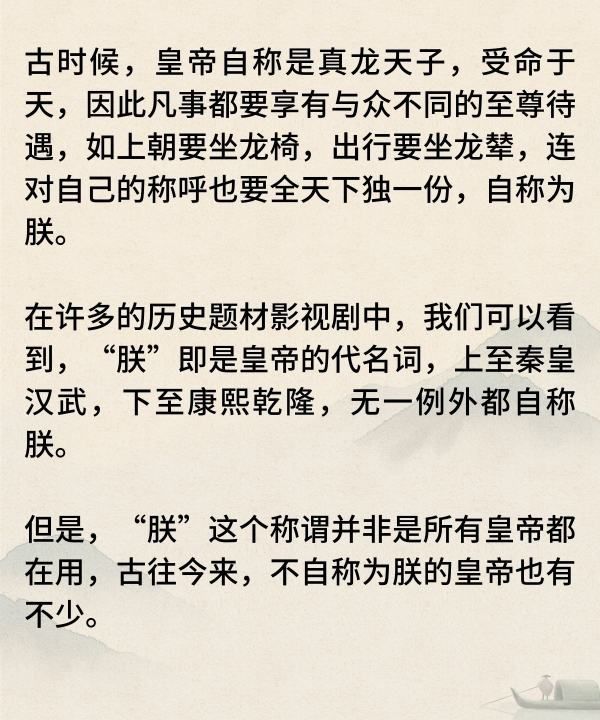 古时候，皇帝自称是真龙天子，受命于天，因此凡事都要享有与众不同的至尊待遇，如上朝要坐龙椅，出行要坐龙辇，连对自己的称呼也要全天下独一份，自称为朕。

在许多的历史题材影视剧中，我们可以看到，“朕”即是皇帝的代名词，上至秦皇汉武，下至康熙乾隆，无一例外都自称朕。

但是，“朕”这个称谓并非是所有皇帝都在用，古往今来，不自称为朕的皇帝也有不少。